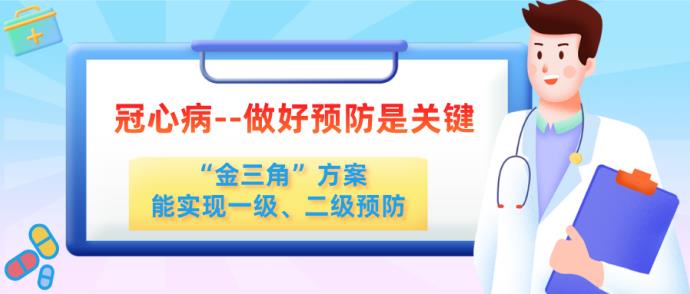 冠心病--做好预防是关键

“金三角”方案
能实现一级、二级预防